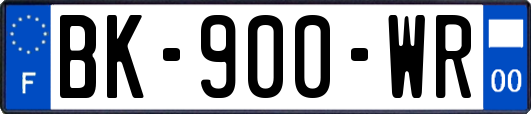 F
BK-900-WR
00